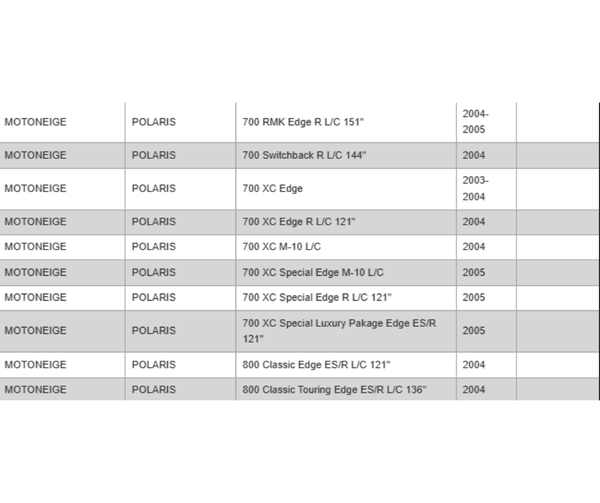 | | | | | |
|---|---|---|---|---|
| MOTONEIGE | POLARIS | 700 RMK Edge R L/C 151" | 2004-2005 | |
| MOTONEIGE | POLARIS | 700 Switchback R L/C 144" | 2004 | |
| MOTONEIGE | POLARIS | 700 XC Edge | 2003-2004 | |
| MOTONEIGE | POLARIS | 700 XC Edge R L/C 121" | 2004 | |
| MOTONEIGE | POLARIS | 700 XC M-10 L/C | 2004 | |
| MOTONEIGE | POLARIS | 700 XC Special Edge M-10 L/C | 2005 | |
| MOTONEIGE | POLARIS | 700 XC Special Edge R L/C 121" | 2005 | |
| MOTONEIGE | POLARIS | 700 XC Special Luxury Pakage Edge ES/R 121" | 2005 | |
| MOTONEIGE | POLARIS | 800 Classic Edge ES/R L/C 121" | 2004 | |
| MOTONEIGE | POLARIS | 800 Classic Touring Edge ES/R L/C 136" | 2004 | |